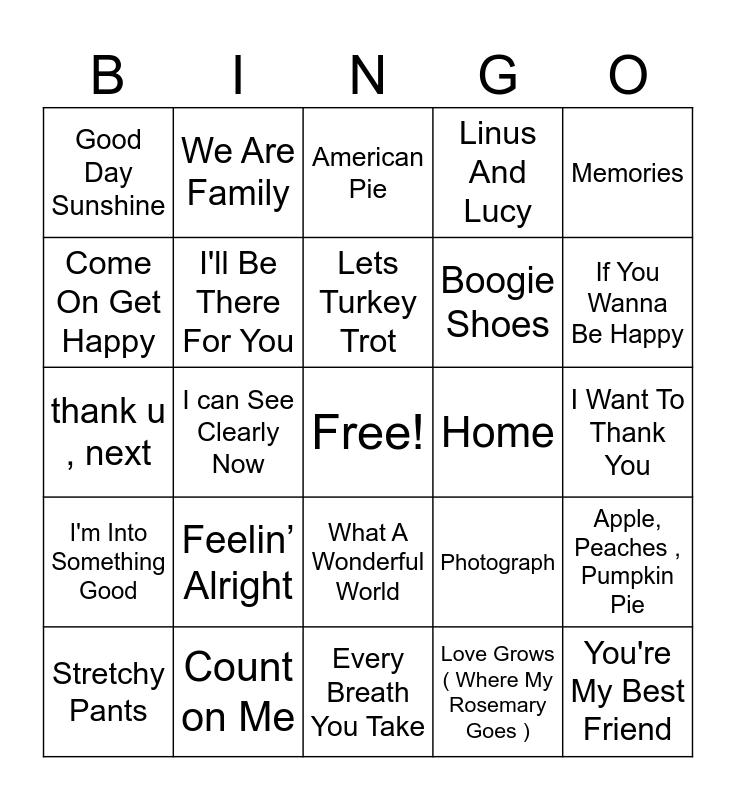 | B | I | N | G | O |
|---|---|---|---|---|
| Good Day Sunshine | We Are Family | American Pie | Linus And Lucy | Memories |
| Come On Get Happy | I'll Be There For You | Lets Turkey Trot | Boogie Shoes | If You Wanna Be Happy |
| thank u , next | I can See Clearly Now | Free! | Home | I Want To Thank You |
| I'm Into Something Good | Feelin' Alright | What A Wonderful World | Photograph | Apple, Peaches , Pumpkin Pie |
| Stretchy Pants | Count on Me | Every Breath You Take | Love Grows ( Where My Rosemary Goes ) | You're My Best Friend |